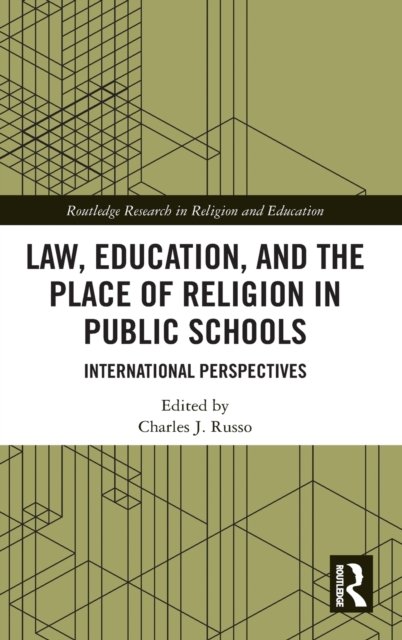 Routledge Research in Religion and Education

LAW, EDUCATION, AND THE PLACE OF RELIGION IN PUBLIC SCHOOLS

INTERNATIONAL PERSPECTIVES

Edited by
Charles J. Russo

ROUTLEDGE